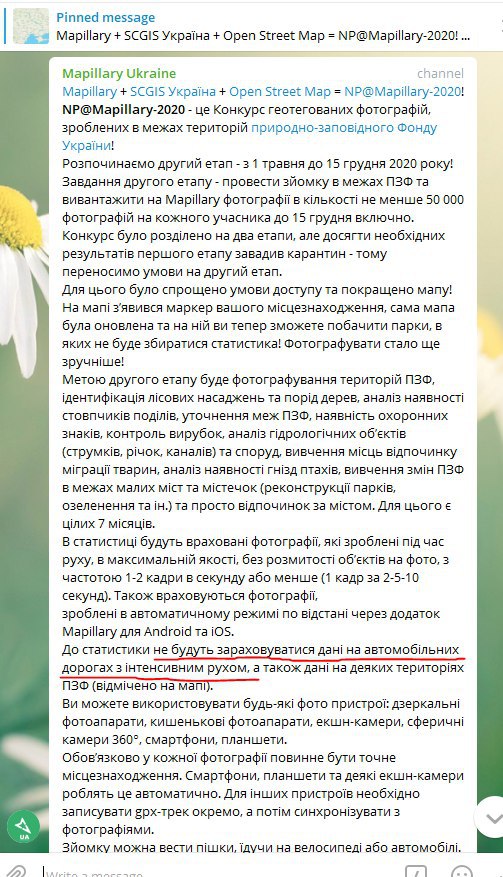 Pinned message
Mapillary + SCGIS Україна + Open Street Map = NP@Mapillary-2020! ...

Mapillary Ukraine
channel
Mapillary + SCGIS Україна + Open Street Map = NP@Mapillary-2020!
NP@Mapillary-2020 - це Конкурс геотегованих фотографій, зроблених в межах територій природно-заповідного Фонду України!
Розпочинаємо другий етап - з 1 травня до 15 грудня 2020 року!
Завдання другого етапу - провести зйомку в межах ПЗФ та вивантажити на Mapillary фотографії в кількості не менше 50 000 фотографій на кожного учасника до 15 грудня включно.
Конкурс було розділено на два етапи, але досягти необхідних результатів першого етапу завадив карантин - тому переносимо умови на другий етап.
Для цього було спрощено умови доступу та покращено мапу!
На мапі з'явився маркер вашого місцезнаходження, сама мапа була оновлена та на ній ви тепер зможете побачити парки, в яких не буде збиратися статистика! Фотографувати стало ще зручніше!
Метою другого етапу буде фотографування територій ПЗФ, ідентифікація лісових насаджень та порід дерев, аналіз наявності стовпчиків поділів, уточнення меж ПЗФ, наявність охоронних знаків, контроль вирубок, аналіз гідрологічних об'єктів (струмків, річок, каналів) та споруд, вивчення місць відпочинку міграції тварин, аналіз наявності гнізд птахів, вивчення змін ПЗФ в межах малих міст та містечок (реконструкції парків, озеленення та ін.) та просто відпочинок за містом. Для цього є цілих 7 місяців.
В статистиці будуть враховані фотографії, які зроблені під час руху, в максимальній якості, без розмитості об'єктів на фото, з частотою 1-2 кадри в секунду або менше (1 кадр за 2-5-10 секунд). Також враховуються фотографії,
зроблені в автоматичному режимі по відстані через додаток Mapillary для Android та iOS.
До статистики не будуть зараховуватися дані на автомобільних дорогах з інтенсивним рухом, а також дані на деяких територіях ПЗФ (відмічено на мапі).
Ви можете використовувати будь-які фото пристрої: дзеркальні фотоапарати, кишенькові фотоапарати, екшн-камери, сферичні камери 360°, смартфони, планшети.
Обов'язково у кожної фотографії повинне бути точне місцезнаходження. Смартфони, планшети та деякі екшн-камери роблять це автоматично. Для інших пристроїв необхідно записувати gpx-трек окремо, а потім синхронізувати з фотографіями.
Зйомку можна вести пішки, їдучи на велосипеді або автомобілі.
Write a message...